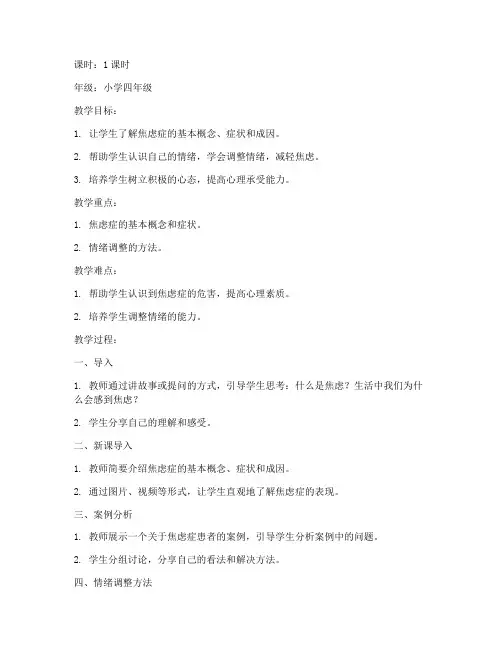 课时：1 课时

年级：小学四年级

教学目标：

1. 让学生了解焦虑症的基本概念、症状和成因。

2. 帮助学生认识自己的情绪，学会调整情绪，减轻焦虑。

3. 培养学生树立积极的心态，提高心理承受能力。

教学重点：

1. 焦虑症的基本概念和症状。

2. 情绪调整的方法。

教学难点：

1. 帮助学生认识到焦虑症的危害，提高心理素质。

2. 培养学生调整情绪的能力。

教学过程：

一、导入

1. 教师通过讲故事或提问的方式，引导学生思考：什么是焦虑？生活中我们为什么会感到焦虑？

2. 学生分享自己的理解和感受。

二、新课导入

1. 教师简要介绍焦虑症的基本概念、症状和成因。

2. 通过图片、视频等形式，让学生直观地了解焦虑症的表现。

三、案例分析

1. 教师展示一个关于焦虑症患者的案例，引导学生分析案例中的问题。

2. 学生分组讨论，分享自己的看法和解决方法。

四、情绪调整方法